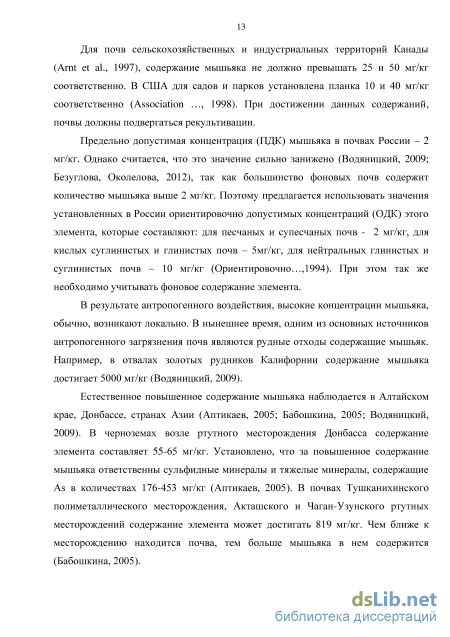 13

Для почв сельскохозяйственных и индустриальных территорий Канады (Arnt et al., 1997), содержание мышьяка не должно превышать 25 и 50 мг/кг соответственно. В США для садов и парков установлена планка 10 и 40 мг/кг соответственно (Association …, 1998). При достижении данных содержаний, почвы должны подвергаться рекультивации.

Предельно допустимая концентрация (ПДК) мышьяка в почвах России – 2 мг/кг. Однако считается, что это значение сильно занижено (Водяницкий, 2009; Безуглова, Околелова, 2012), так как большинство фоновых почв содержит количество мышьяка выше 2 мг/кг. Поэтому предлагается использовать значения установленных в России ориентировочно допустимых концентраций (ОДК) этого элемента, которые составляют: для песчаных и супесчаных почв - 2 мг/кг, для кислых суглинистых и глинистых почв – 5мг/кг, для нейтральных глинистых и суглинистых почв – 10 мг/кг (Ориентировочно…,1994). При этом так же необходимо учитывать фоновое содержание элемента.

В результате антропогенного воздействия, высокие концентрации мышьяка, обычно, возникают локально. В нынешнее время, одним из основных источников антропогенного загрязнения почв являются рудные отходы содержащие мышьяк. Например, в отвалах золотых рудников Калифорнии содержание мышьяка достигает 5000 мг/кг (Водяницкий, 2009).

Естественное повышенное содержание мышьяка наблюдается в Алтайском крае, Донбассе, странах Азии (Аптикаев, 2005; Бабошкина, 2005; Водяницкий, 2009). В черноземах возле ртутного месторождения Донбасса содержание элемента составляет 55-65 мг/кг. Установлено, что за повышенное содержание мышьяка ответственны сульфидные минералы и тяжелые минералы, содержащие As в количествах 176-453 мг/кг (Аптикаев, 2005). В почвах Тушканихинского полиметаллического месторождения, Акташского и Чаган-Узунского ртутных месторождений содержание элемента может достигать 819 мг/кг. Чем ближе к месторождению находится почва, тем больше мышьяка в нем содержится (Бабошкина, 2005).

dsLib.net
библиотека диссертаций